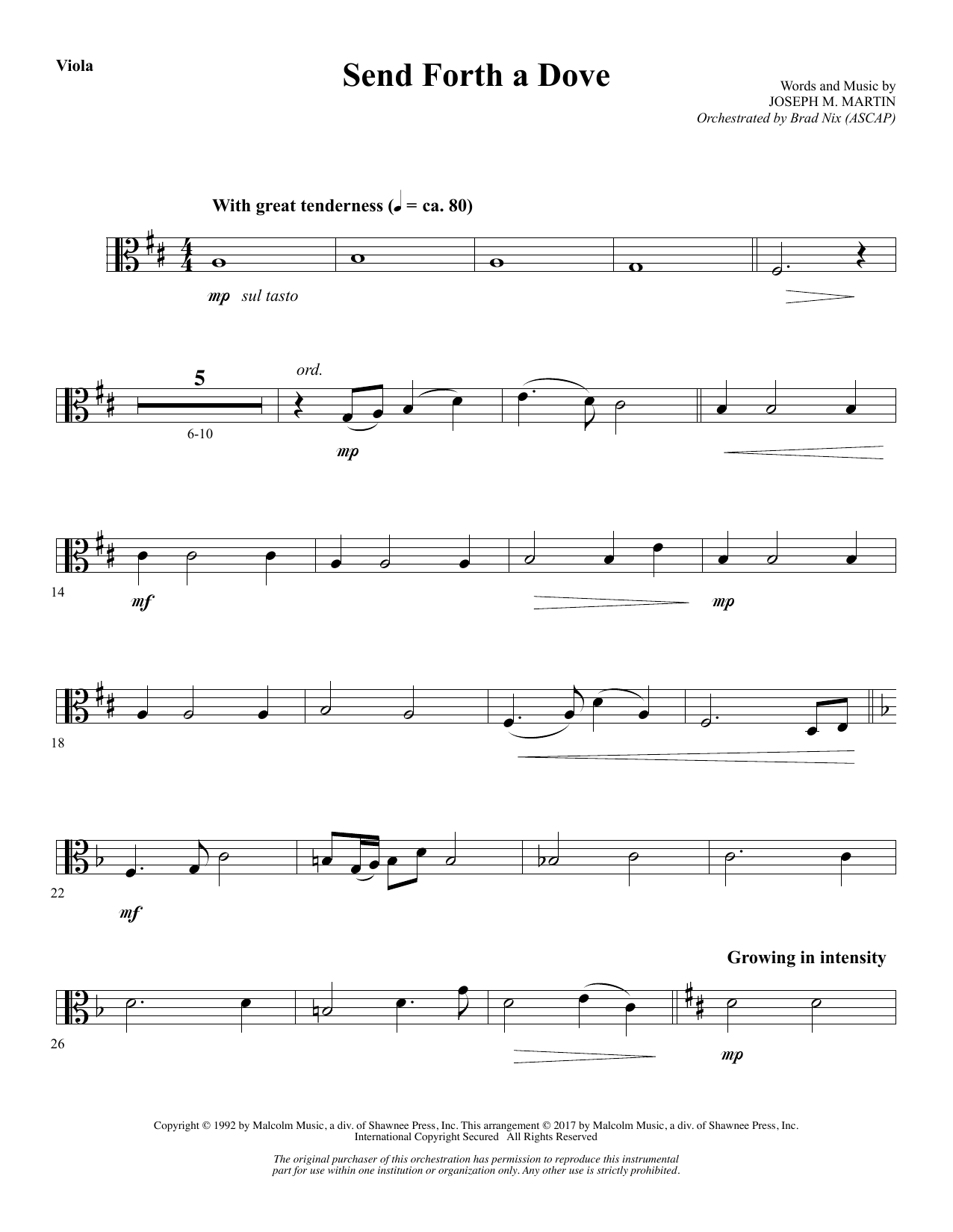 Viola

Send Forth a Dove

Words and Music by
JOSEPH M. MARTIN
Orchestrated by Brad Nix (ASCAP)

With great tenderness (♩ = ca. 80)

mp sul tasto

5

6-10

ord.

mp

14

mf

mp

18

22

mf

Growing in intensity

26

mp

Copyright © 1992 by Malcolm Music, a div. of Shawnee Press, Inc. This arrangement © 2017 by Malcolm Music, a div. of Shawnee Press, Inc.
International Copyright Secured All Rights Reserved

The original purchaser of this orchestration has permission to reproduce this instrumental part for use within one institution or organization only. Any other use is strictly prohibited.